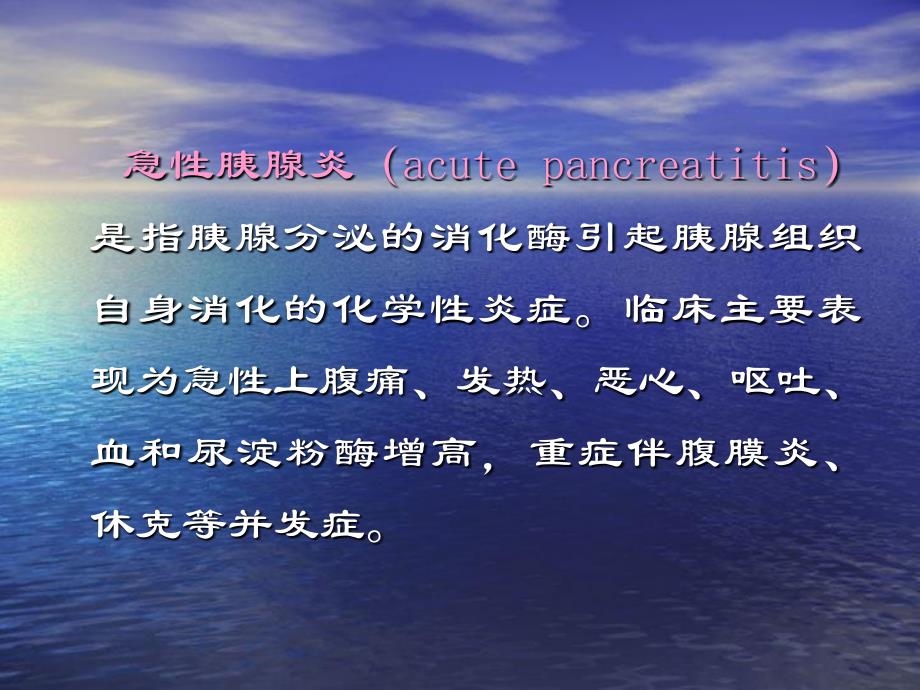 急性胰腺炎（acute pancreatitis）是指胰腺分泌的消化酶引起胰腺组织自身消化的化学性炎症。临床主要表现为急性上腹痛、发热、恶心、呕吐、血和尿淀粉酶增高，重症伴腹膜炎、休克等并发症。